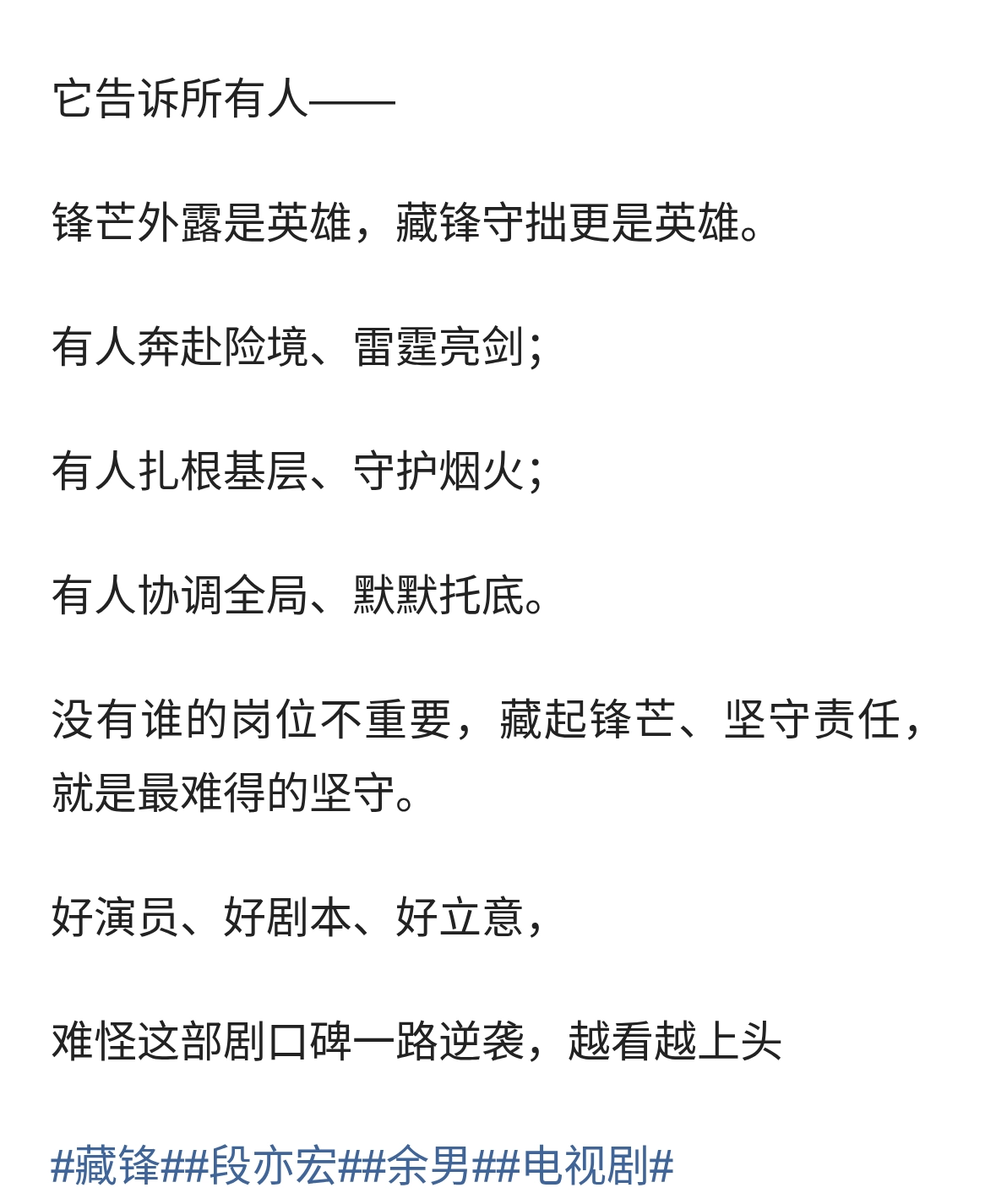 它告诉所有人——

锋芒外露是英雄，藏锋守拙更是英雄。

有人奔赴险境、雷霆亮剑；

有人扎根基层、守护烟火；

有人协调全局、默默托底。

没有谁的岗位不重要，藏起锋芒、坚守责任，就是最难得的坚守。

好演员、好剧本、好立意，

难怪这部剧口碑一路逆袭，越看越上头

#藏锋##段亦宏##余男##电视剧#